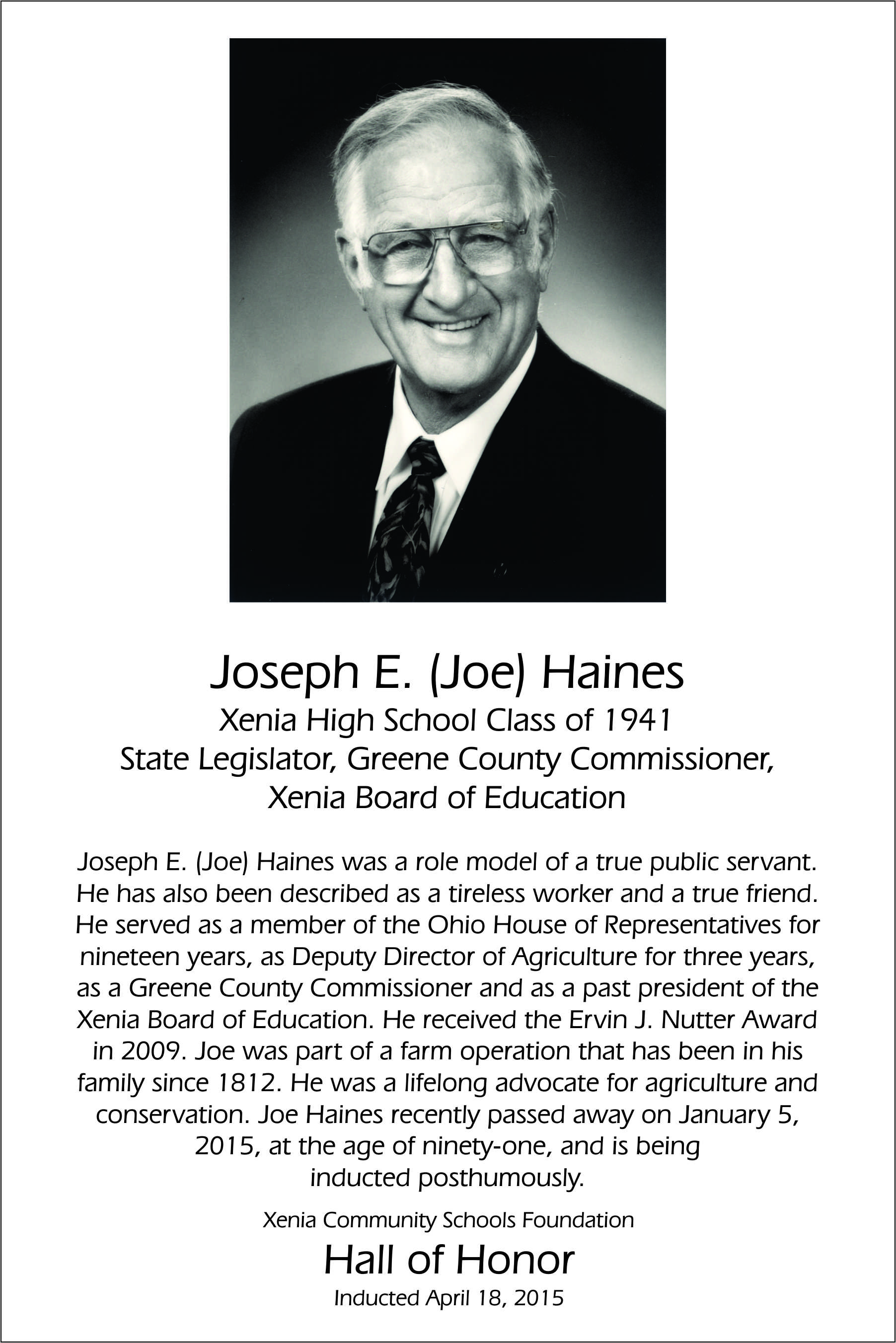 Joseph E. (Joe) Haines
Xenia High School Class of 1941
State Legislator, Greene County Commissioner,
Xenia Board of Education

Joseph E. (Joe) Haines was a role model of a true public servant. He has also been described as a tireless worker and a true friend. He served as a member of the Ohio House of Representatives for nineteen years, as Deputy Director of Agriculture for three years, as a Greene County Commissioner and as a past president of the Xenia Board of Education. He received the Ervin J. Nutter Award in 2009. Joe was part of a farm operation that has been in his family since 1812. He was a lifelong advocate for agriculture and conservation. Joe Haines recently passed away on January 5, 2015, at the age of ninety-one, and is being inducted posthumously.

Xenia Community Schools Foundation
Hall of Honor
Inducted April 18, 2015